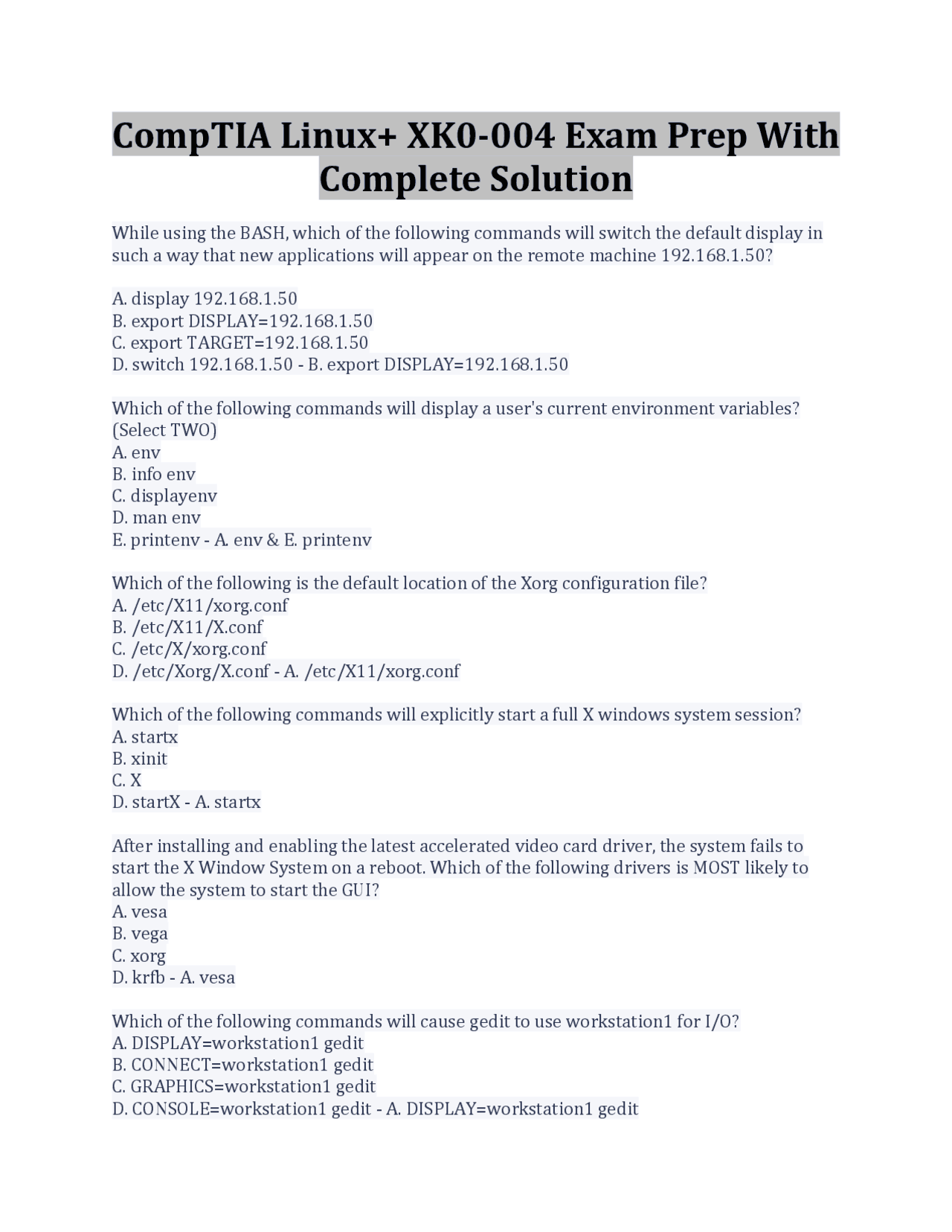 CompTIA Linux+ XK0-004 Exam Prep With Complete Solution

While using the BASH, which of the following commands will switch the default display in such a way that new applications will appear on the remote machine 192.168.1.50?

A. display 192.168.1.50
B. export DISPLAY=192.168.1.50
C. export TARGET=192.168.1.50
D. switch 192.168.1.50 - B. export DISPLAY=192.168.1.50

Which of the following commands will display a user's current environment variables? (Select TWO)
A. env
B. info env
C. displayenv
D. man env
E. printenv - A. env & E. printenv

Which of the following is the default location of the Xorg configuration file?
A. /etc/X11/xorg.conf
B. /etc/X11/X.conf
C. /etc/X/xorg.conf
D. /etc/Xorg/X.conf - A. /etc/X11/xorg.conf

Which of the following commands will explicitly start a full X windows system session?
A. startx
B. xinit
C. X
D. startX - A. startx

After installing and enabling the latest accelerated video card driver, the system fails to start the X Window System on a reboot. Which of the following drivers is MOST likely to allow the system to start the GUI?
A. vesa
B. vega
C. xorg
D. krfb - A. vesa

Which of the following commands will cause gedit to use workstation1 for I/O?
A. DISPLAY=workstation1 gedit
B. CONNECT=workstation1 gedit
C. GRAPHICS=workstation1 gedit
D. CONSOLE=workstation1 gedit - A. DISPLAY=workstation1 gedit